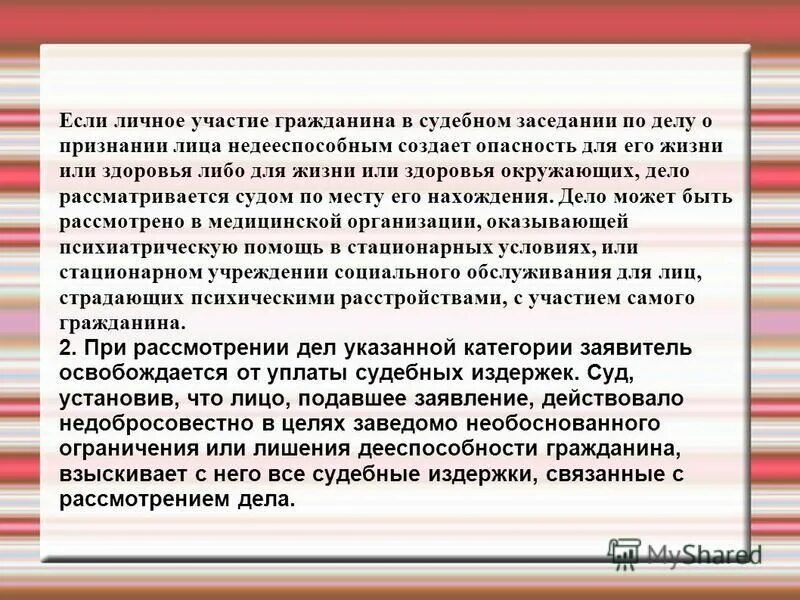 Если личное участие гражданина в судебном заседании по делу о признании лица недееспособным создает опасность для его жизни или здоровья либо для жизни или здоровья окружающих, дело рассматривается судом по месту его нахождения. Дело может быть рассмотрено в медицинской организации, оказывающей психиатрическую помощь в стационарных условиях, или стационарном учреждении социального обслуживания для лиц, страдающих психическими расстройствами, с участием самого гражданина.
2. При рассмотрении дел указанной категории заявитель освобождается от уплаты судебных издержек. Суд, установив, что лицо, подавшее заявление, действовало недобросовестно в целях заведомо необоснованного ограничения или лишения дееспособности гражданина, взыскивает с него все судебные издержки, связанные с рассмотрением дела.

MyShared